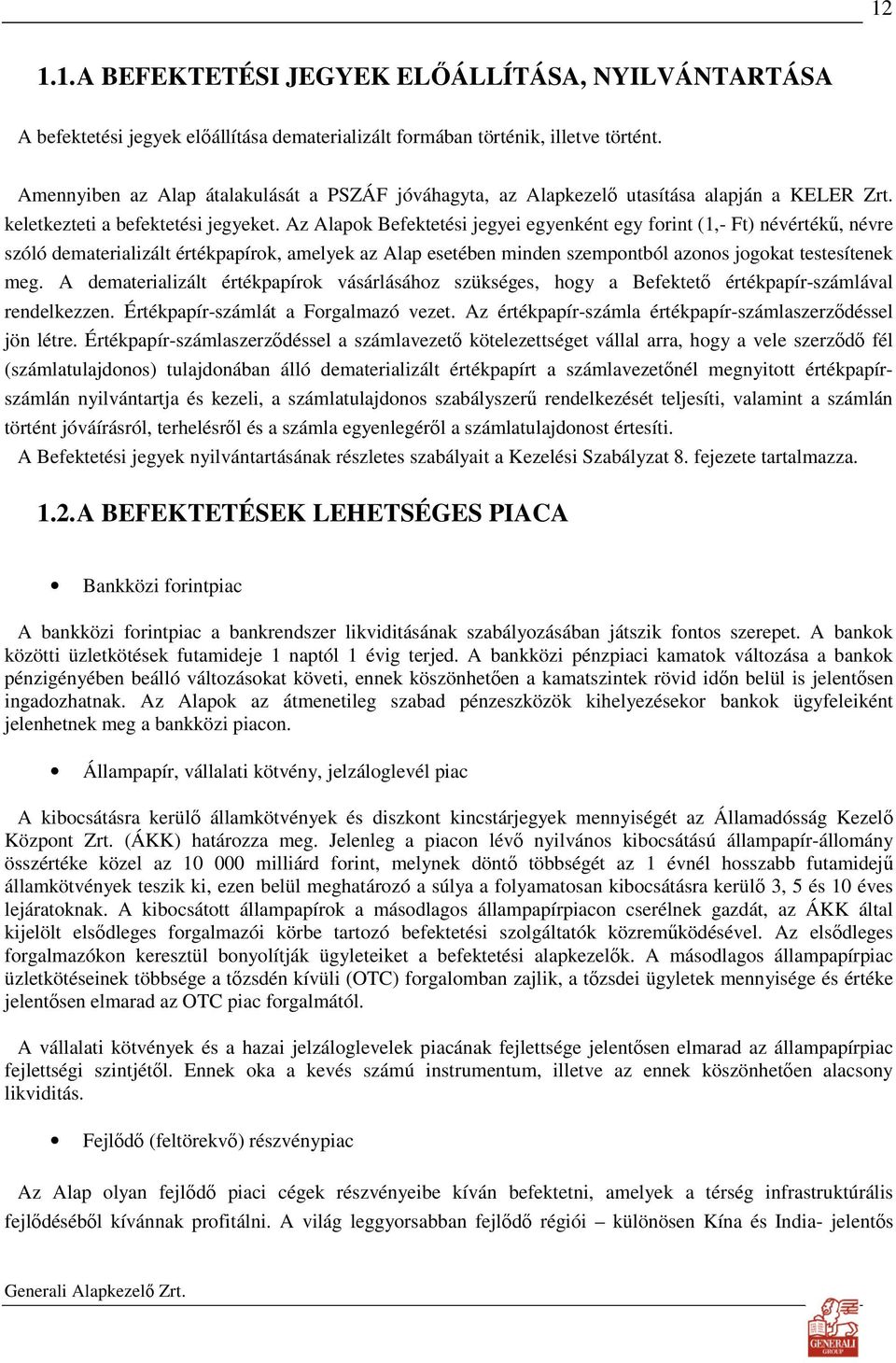 12

1.1. A BEFEKTETÉSI JEGYEK ELŐÁLLÍTÁSA, NYILVÁNTARTÁSA

A befektetési jegyek előállítása dematerializált formában történik, illetve történt.

Amennyiben az Alap átalakulását a PSZÁF jóváhagyta, az Alapkezelő utasítása alapján a KELER Zrt. keletkezteti a befektetési jegyeket. Az Alapok Befektetési jegyei egyenként egy forint (1,- Ft) névértékű, névre szóló dematerializált értékpapírok, amelyek az Alap esetében minden szempontból azonos jogokat testesítenek meg. A dematerializált értékpapírok vásárlásához szükséges, hogy a Befektető értékpapír-számlával rendelkezzen. Értékpapír-számlát a Forgalmazó vezet. Az értékpapír-számla értékpapír-számlaszerződéssel jön létre. Értékpapír-számlaszerződéssel a számlavezető kötelezettséget vállal arra, hogy a vele szerződő fél (számlatulajdonos) tulajdonában álló dematerializált értékpapírt a számlavezetőnél megnyitott értékpapírszámlán nyilvántartja és kezeli, a számlatulajdonos szabályszerű rendelkezését teljesíti, valamint a számlán történt jóváírásról, terhelésről és a számla egyenlegéről a számlatulajdonost értesíti.
A Befektetési jegyek nyilvántartásának részletes szabályait a Kezelési Szabályzat 8. fejezete tartalmazza.

1.2. A BEFEKTETÉSEK LEHETSÉGES PIACA

• Bankközi forintpiac

A bankközi forintpiac a bankrendszer likviditásának szabályozásában játszik fontos szerepet. A bankok közötti üzletkötések futamideje 1 naptól 1 évig terjed. A bankközi pénzpiaci kamatok változása a bankok pénzigényében beálló változásokat követi, ennek köszönhetően a kamatszintek rövid időn belül is jelentősen ingadozhatnak. Az Alapok az átmenetileg szabad pénzeszközök kihelyezésekor bankok ügyfeleiként jelenhetnek meg a bankközi piacon.

• Állampapír, vállalati kötvény, jelzáloglevél piac

A kibocsátásra kerülő államkötvények és diszkont kincstárjegyek mennyiségét az Államadósság Kezelő Központ Zrt. (ÁKK) határozza meg. Jelenleg a piacon lévő nyilvános kibocsátású állampapír-állomány összértéke közel az 10 000 milliárd forint, melynek döntő többségét az 1 évnél hosszabb futamidejű államkötvények teszik ki, ezen belül meghatározó a súlya a folyamatosan kibocsátásra kerülő 3, 5 és 10 éves lejáratoknak. A kibocsátott állampapírok a másodlagos állampapírpiacon cserélnek gazdát, az ÁKK által kijelölt elsődleges forgalmazói körbe tartozó befektetési szolgáltatók közreműködésével. Az elsődleges forgalmazókon keresztül bonyolítják ügyleteiket a befektetési alapkezelők. A másodlagos állampapírpiac üzletkötéseinek többsége a tőzsdén kívüli (OTC) forgalomban zajlik, a tőzsdei ügyletek mennyisége és értéke jelentősen elmarad az OTC piac forgalmától.

A vállalati kötvények és a hazai jelzáloglevelek piacának fejlettsége jelentősen elmarad az állampapírpiac fejlettségi szintjétől. Ennek oka a kevés számú instrumentum, illetve az ennek köszönhetően alacsony likviditás.

• Fejlődő (feltörekvő) részvénypiac

Az Alap olyan fejlődő piaci cégek részvényeibe kíván befektetni, amelyek a térség infrastruktúrális fejlődéséből kívánnak profitálni. A világ leggyorsabban fejlődő régiói – különösen Kína és India- jelentős

Generali Alapkezelő Zrt.

GENERALI GROUP